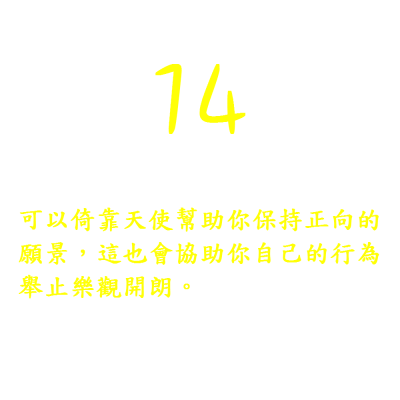 14

可以倚靠天使幫助你保持正向的願景，這也會協助你自己的行為舉止樂觀開朗。